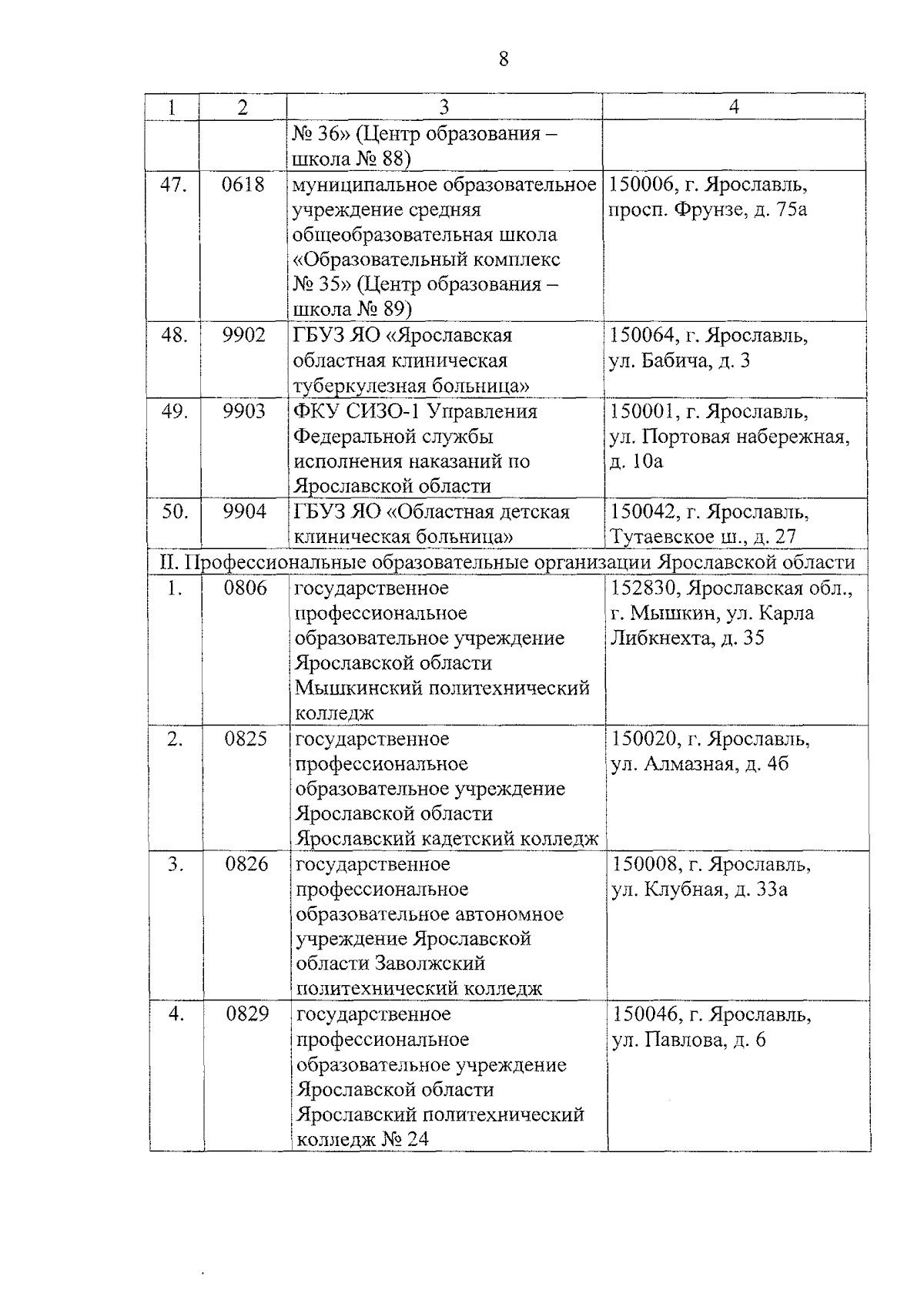 8

| 1 | 2 | 3 | 4 |
|---|---|---|---|
| | | № 36» (Центр образования – школа № 88) | |
| 47. | 0618 | муниципальное образовательное учреждение средняя общеобразовательная школа «Образовательный комплекс № 35» (Центр образования – школа № 89) | 150006, г. Ярославль, просп. Фрунзе, д. 75а |
| 48. | 9902 | ГБУЗ ЯО «Ярославская областная клиническая туберкулезная больница» | 150064, г. Ярославль, ул. Бабича, д. 3 |
| 49. | 9903 | ФКУ СИЗО-1 Управления Федеральной службы исполнения наказаний по Ярославской области | 150001, г. Ярославль, ул. Портовая набережная, д. 10а |
| 50. | 9904 | ГБУЗ ЯО «Областная детская клиническая больница» | 150042, г. Ярославль, Тутаевское ш., д. 27 |
| II. Профессиональные образовательные организации Ярославской области | | | |
| 1. | 0806 | государственное профессиональное образовательное учреждение Ярославской области Мышкинский политехнический колледж | 152830, Ярославская обл., г. Мышкин, ул. Карла Либкнехта, д. 35 |
| 2. | 0825 | государственное профессиональное образовательное учреждение Ярославской области Ярославский кадетский колледж | 150020, г. Ярославль, ул. Алмазная, д. 4б |
| 3. | 0826 | государственное профессиональное образовательное автономное учреждение Ярославской области Заволжский политехнический колледж | 150008, г. Ярославль, ул. Клубная, д. 33а |
| 4. | 0829 | государственное профессиональное образовательное учреждение Ярославской области Ярославский политехнический колледж № 24 | 150046, г. Ярославль, ул. Павлова, д. 6 |